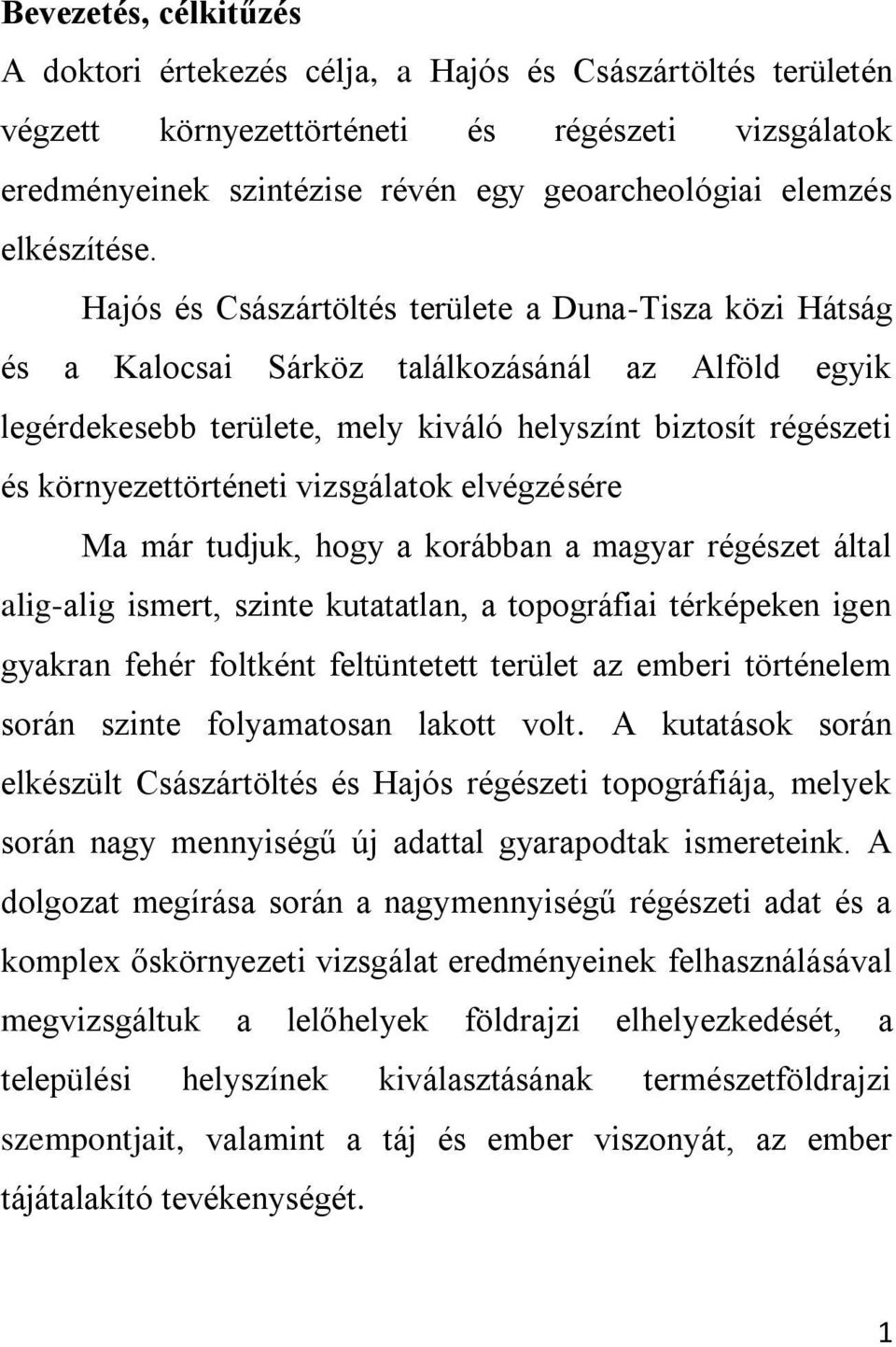 **Bevezetés, célkitűzés**

A doktori értekezés célja, a Hajós és Császártöltés területén végzett környezettörténeti és régészeti vizsgálatok eredményeinek szintézise révén egy geoarcheológiai elemzés elkészítése.

Hajós és Császártöltés területe a Duna-Tisza közi Hátság és a Kalocsai Sárköz találkozásánál az Alföld egyik legérdekesebb területe, mely kiváló helyszínt biztosít régészeti és környezettörténeti vizsgálatok elvégzésére

Ma már tudjuk, hogy a korábban a magyar régészet által alig-alig ismert, szinte kutatatlan, a topográfiai térképeken igen gyakran fehér foltként feltüntetett terület az emberi történelem során szinte folyamatosan lakott volt. A kutatások során elkészült Császártöltés és Hajós régészeti topográfiája, melyek során nagy mennyiségű új adattal gyarapodtak ismereteink. A dolgozat megírása során a nagymennyiségű régészeti adat és a komplex őskörnyezeti vizsgálat eredményeinek felhasználásával megvizsgáltuk a lelőhelyek földrajzi elhelyezkedését, a települési helyszínek kiválasztásának természetföldrajzi szempontjait, valamint a táj és ember viszonyát, az ember tájátalakító tevékenységét.

1